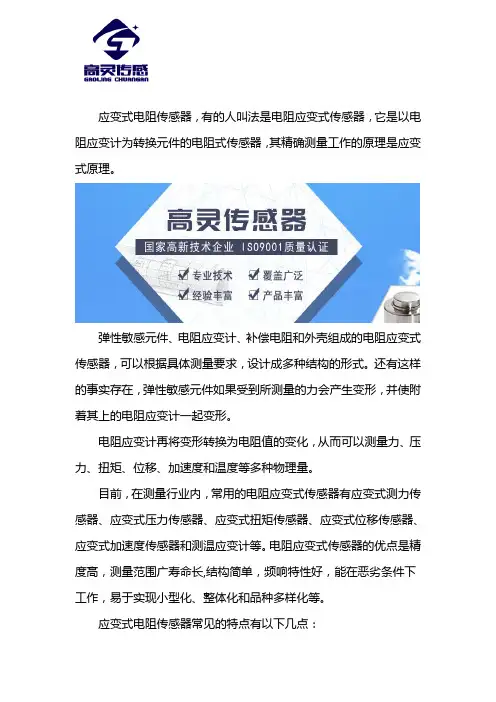 高灵传感
GAOLING CHUANGAN

应变式电阻传感器，有的人叫法是电阻应变式传感器，它是以电阻应变计为转换元件的电阻式传感器，其精确测量工作的原理是应变式原理。

高灵传感器
国家高新技术企业 ISO9001质量认证
专业技术
覆盖广泛
经验丰富
产品丰富

弹性敏感元件、电阻应变计、补偿电阻和外壳组成的电阻应变式传感器，可以根据具体测量要求，设计成多种结构的形式。还有这样的事实存在，弹性敏感元件如果受到所测量的力会产生变形，并使附着其上的电阻应变计一起变形。

电阻应变计再将变形转换为电阻值的变化，从而可以测量力、压力、扭矩、位移、加速度和温度等多种物理量。

目前，在测量行业内，常用的电阻应变式传感器有应变式测力传感器、应变式压力传感器、应变式扭矩传感器、应变式位移传感器、应变式加速度传感器和测温应变计等。电阻应变式传感器的优点是精度高，测量范围广寿命长,结构简单，频响特性好，能在恶劣条件下工作，易于实现小型化、整体化和品种多样化等。

应变式电阻传感器常见的特点有以下几点：